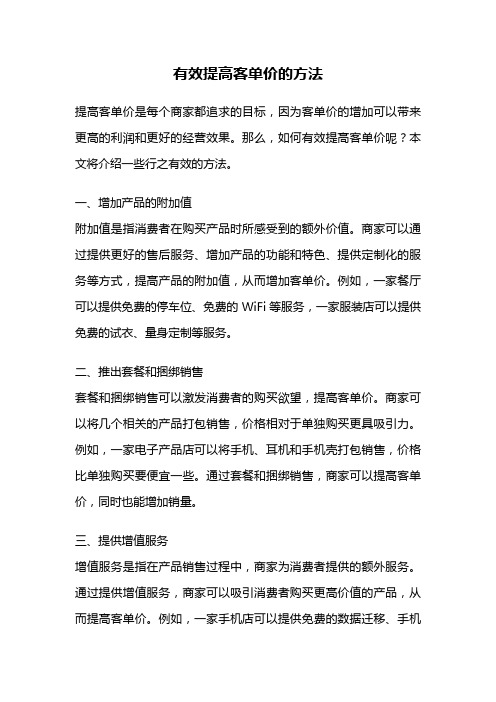 有效提高客单价的方法

提高客单价是每个商家都追求的目标，因为客单价的增加可以带来更高的利润和更好的经营效果。那么，如何有效提高客单价呢？本文将介绍一些行之有效的方法。

一、增加产品的附加值
附加值是指消费者在购买产品时所感受到的额外价值。商家可以通过提供更好的售后服务、增加产品的功能和特色、提供定制化的服务等方式，提高产品的附加值，从而增加客单价。例如，一家餐厅可以提供免费的停车位、免费的 WiFi 等服务，一家服装店可以提供免费的试衣、量身定制等服务。

二、推出套餐和捆绑销售
套餐和捆绑销售可以激发消费者的购买欲望，提高客单价。商家可以将几个相关的产品打包销售，价格相对于单独购买更具吸引力。例如，一家电子产品店可以将手机、耳机和手机壳打包销售，价格比单独购买要便宜一些。通过套餐和捆绑销售，商家可以提高客单价，同时也能增加销量。

三、提供增值服务
增值服务是指在产品销售过程中，商家为消费者提供的额外服务。通过提供增值服务，商家可以吸引消费者购买更高价值的产品，从而提高客单价。例如，一家手机店可以提供免费的数据迁移、手机